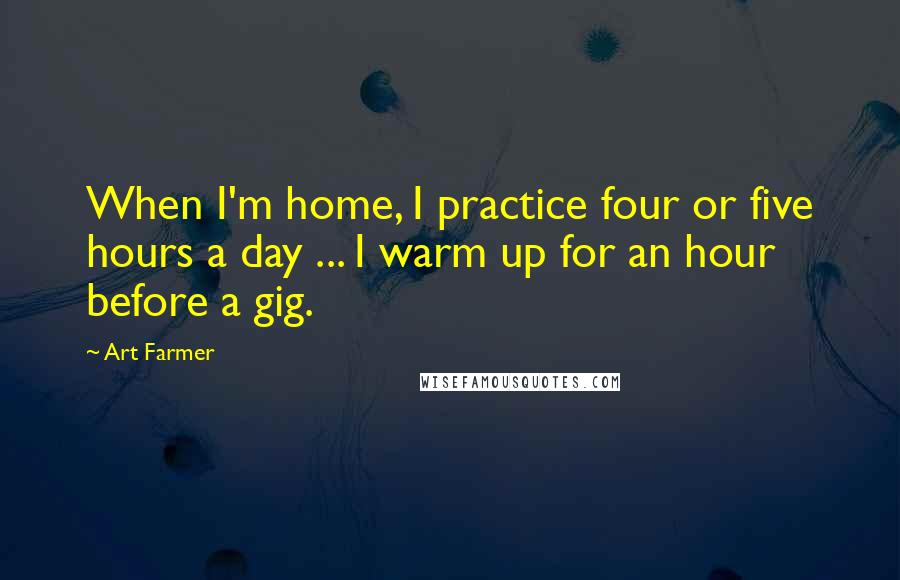 When I'm home, I practice four or five hours a day ... I warm up for an hour before a gig.

~ Art Farmer

WISEFAMOUSQUOTES.COM